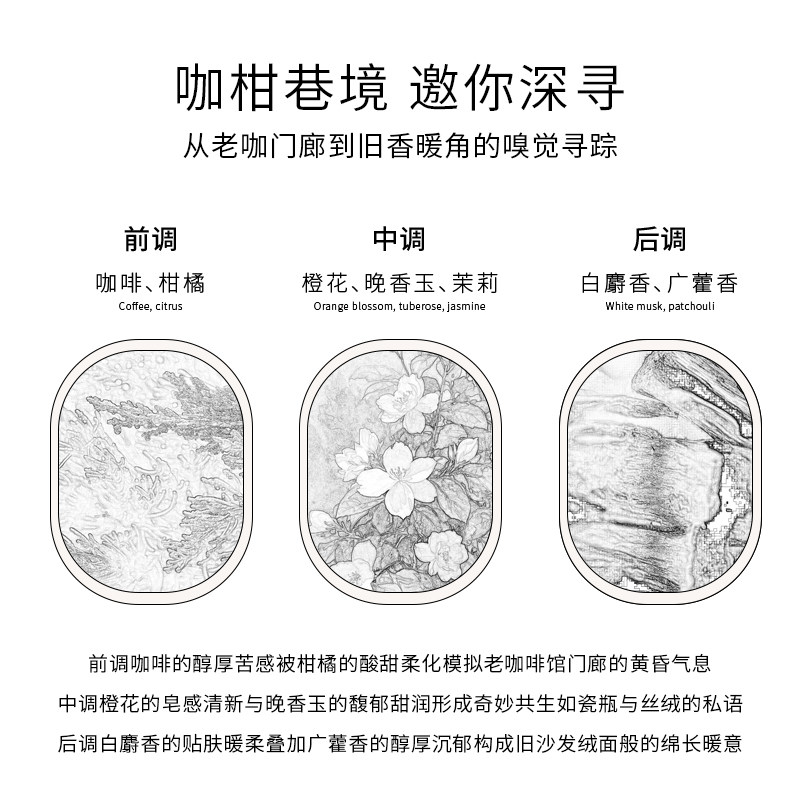 咖柑巷境 邀你深寻

从老咖门廊到旧香暖角的嗅觉寻踪

前调
咖啡、柑橘
Coffee, citrus

中调
橙花、晚香玉、茉莉
Orange blossom, tuberose, jasmine

后调
白麝香、广藿香
White musk, patchouli

前调咖啡的醇厚苦感被柑橘的酸甜柔化模拟老咖啡馆门廊的黄昏气息
中调橙花的皂感清新与晚香玉的馥郁甜润形成奇妙共生如瓷瓶与丝绒的私语
后调白麝香的贴肤暖柔叠加广藿香的醇厚沉郁构成旧沙发绒面般的绵长暖意